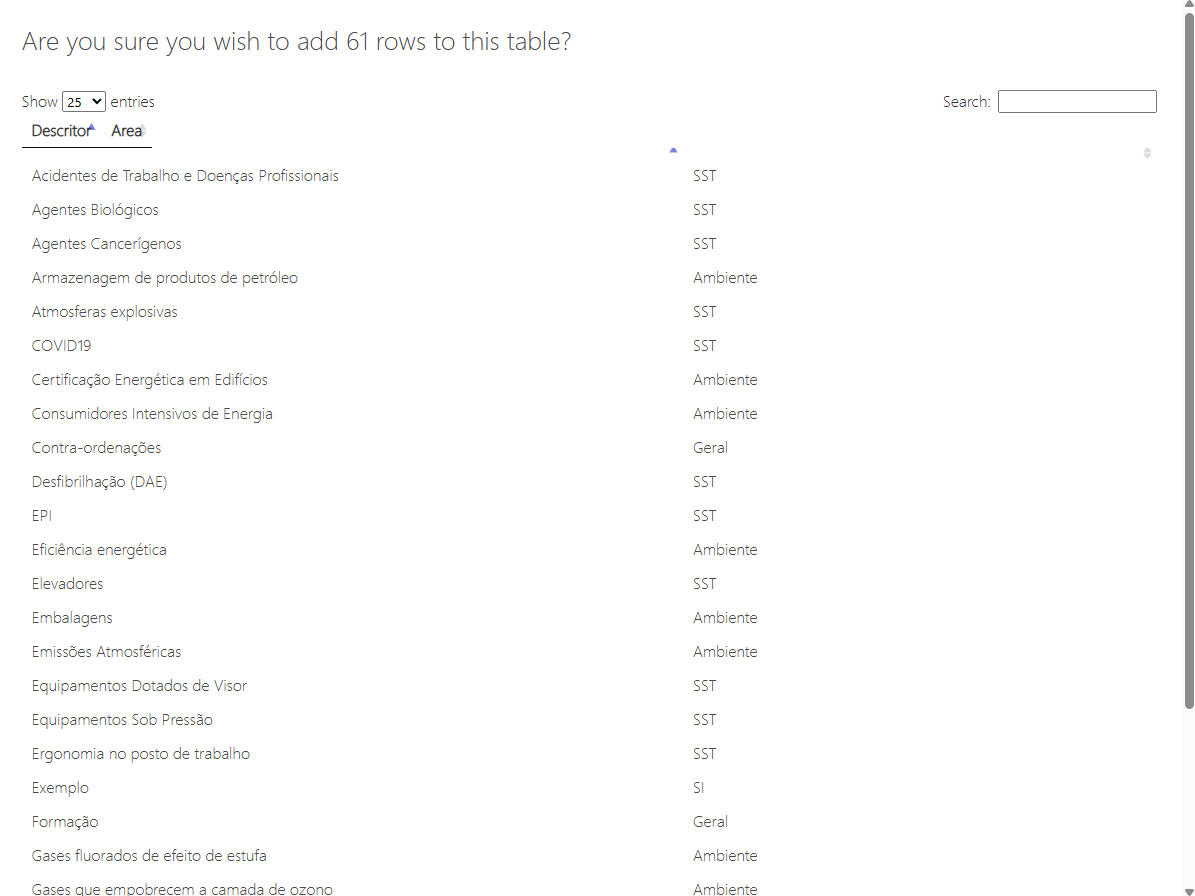 Are you sure you wish to add 61 rows to this table?

Show 25 entries

Search:

| Descritor | Area |
|---|---|
| Acidentes de Trabalho e Doenças Profissionais | SST |
| Agentes Biológicos | SST |
| Agentes Cancerígenos | SST |
| Armazenagem de produtos de petróleo | Ambiente |
| Atmosferas explosivas | SST |
| COVID19 | SST |
| Certificação Energética em Edifícios | Ambiente |
| Consumidores Intensivos de Energia | Ambiente |
| Contra-ordenações | Geral |
| Desfibrilhação (DAE) | SST |
| EPI | SST |
| Eficiência energética | Ambiente |
| Elevadores | SST |
| Embalagens | Ambiente |
| Emissões Atmosféricas | Ambiente |
| Equipamentos Dotados de Visor | SST |
| Equipamentos Sob Pressão | SST |
| Ergonomia no posto de trabalho | SST |
| Exemplo | SI |
| Formação | Geral |
| Gases fluorados de efeito de estufa | Ambiente |
| Gases que empobrecem a camada de ozono | Ambiente |